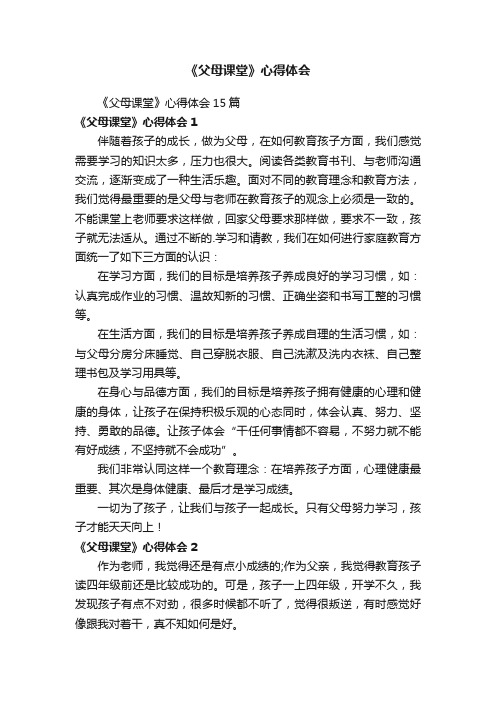 《父母课堂》心得体会

《父母课堂》心得体会15篇

《父母课堂》心得体会1

伴随着孩子的成长，做为父母，在如何教育孩子方面，我们感觉需要学习的知识太多，压力也很大。阅读各类教育书刊、与老师沟通交流，逐渐变成了一种生活乐趣。面对不同的教育理念和教育方法，我们觉得最重要的是父母与老师在教育孩子的观念上必须是一致的。不能课堂上老师要求这样做，回家父母要求那样做，要求不一致，孩子就无法适从。通过不断的.学习和请教，我们在如何进行家庭教育方面统一了如下三方面的认识：

在学习方面，我们的目标是培养孩子养成良好的学习习惯，如：认真完成作业的习惯、温故知新的习惯、正确坐姿和书写工整的习惯等。

在生活方面，我们的目标是培养孩子养成自理的生活习惯，如：与父母分房分床睡觉、自己穿脱衣服、自己洗漱及洗内衣袜、自己整理书包及学习用具等。

在身心与品德方面，我们的目标是培养孩子拥有健康的心理和健康的身体，让孩子在保持积极乐观的心态同时，体会认真、努力、坚持、勇敢的品德。让孩子体会“干任何事情都不容易，不努力就不能有好成绩，不坚持就不会成功”。

我们非常认同这样一个教育理念：在培养孩子方面，心理健康最重要、其次是身体健康、最后才是学习成绩。

一切为了孩子，让我们与孩子一起成长。只有父母努力学习，孩子才能天天向上！

《父母课堂》心得体会2

作为老师，我觉得还是有点小成绩的;作为父亲，我觉得教育孩子读四年级前还是比较成功的。可是，孩子一上四年级，开学不久，我发现孩子有点不对劲，很多时候都不听了，觉得很叛逆，有时感觉好像跟我对着干，真不知如何是好。